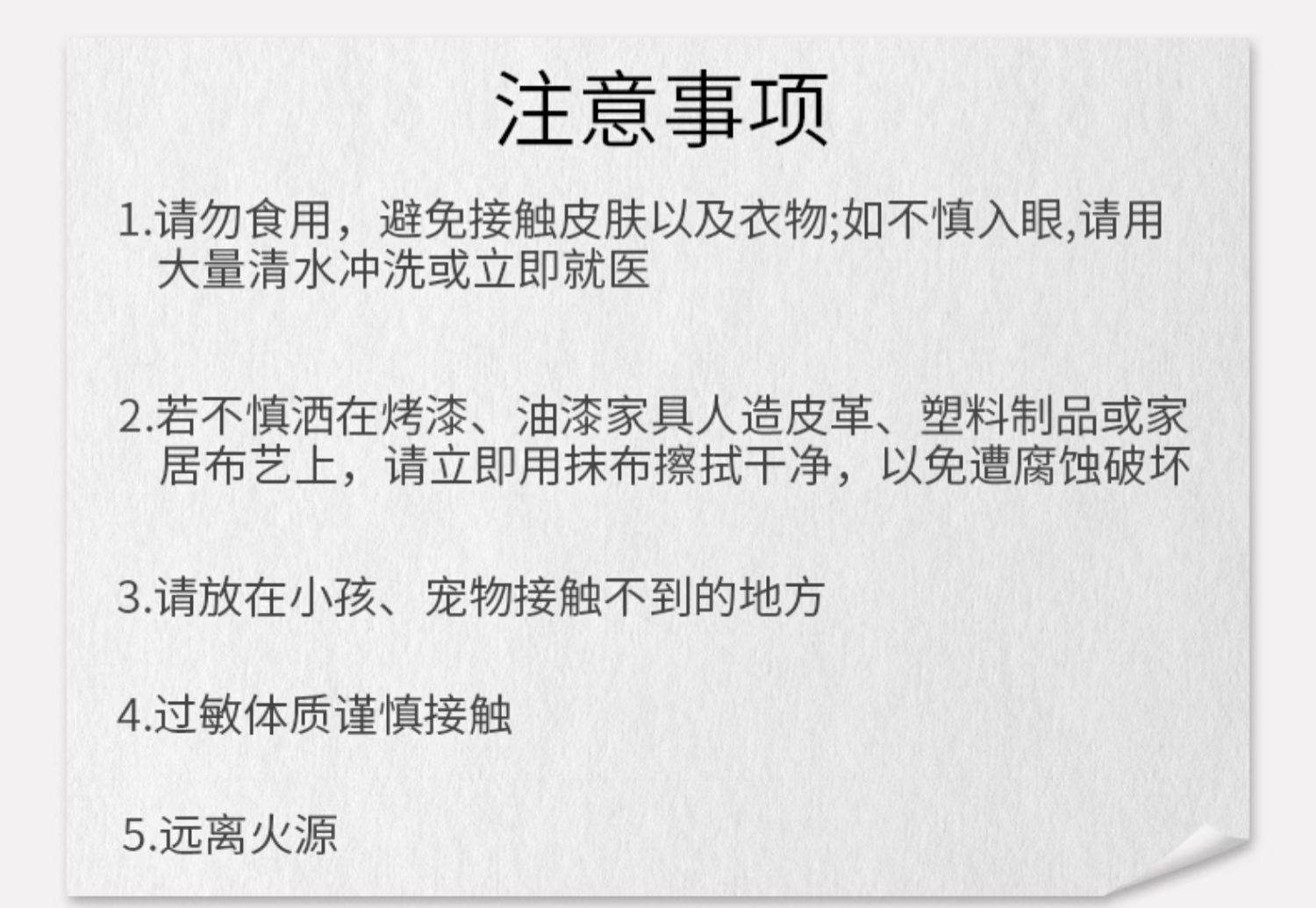 注意事项

1.请勿食用，避免接触皮肤以及衣物;如不慎入眼,请用大量清水冲洗或立即就医

2.若不慎洒在烤漆、油漆家具人造皮革、塑料制品或家居布艺上，请立即用抹布擦拭干净，以免遭腐蚀破坏

3.请放在小孩、宠物接触不到的地方

4.过敏体质谨慎接触

5.远离火源